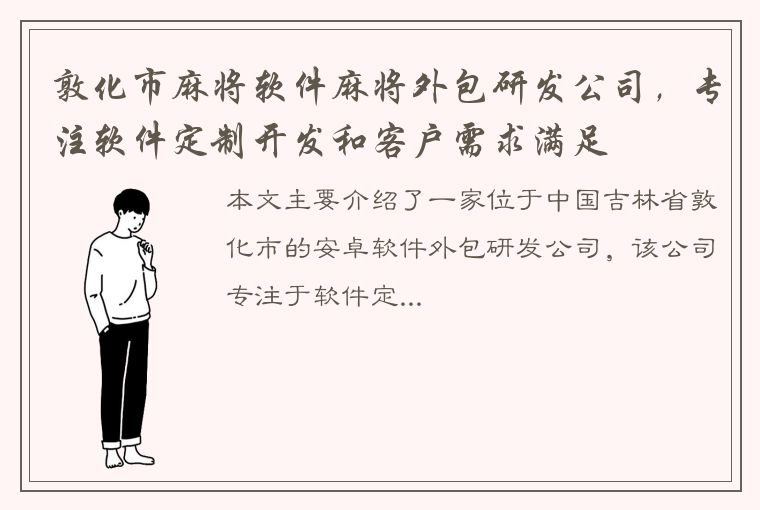 敦化市麻将软件麻将外包研发公司，专注软件定制开发和客户需求满足

本文主要介绍了一家位于中国吉林省敦化市的安卓软件外包研发公司，该公司专注于软件定...